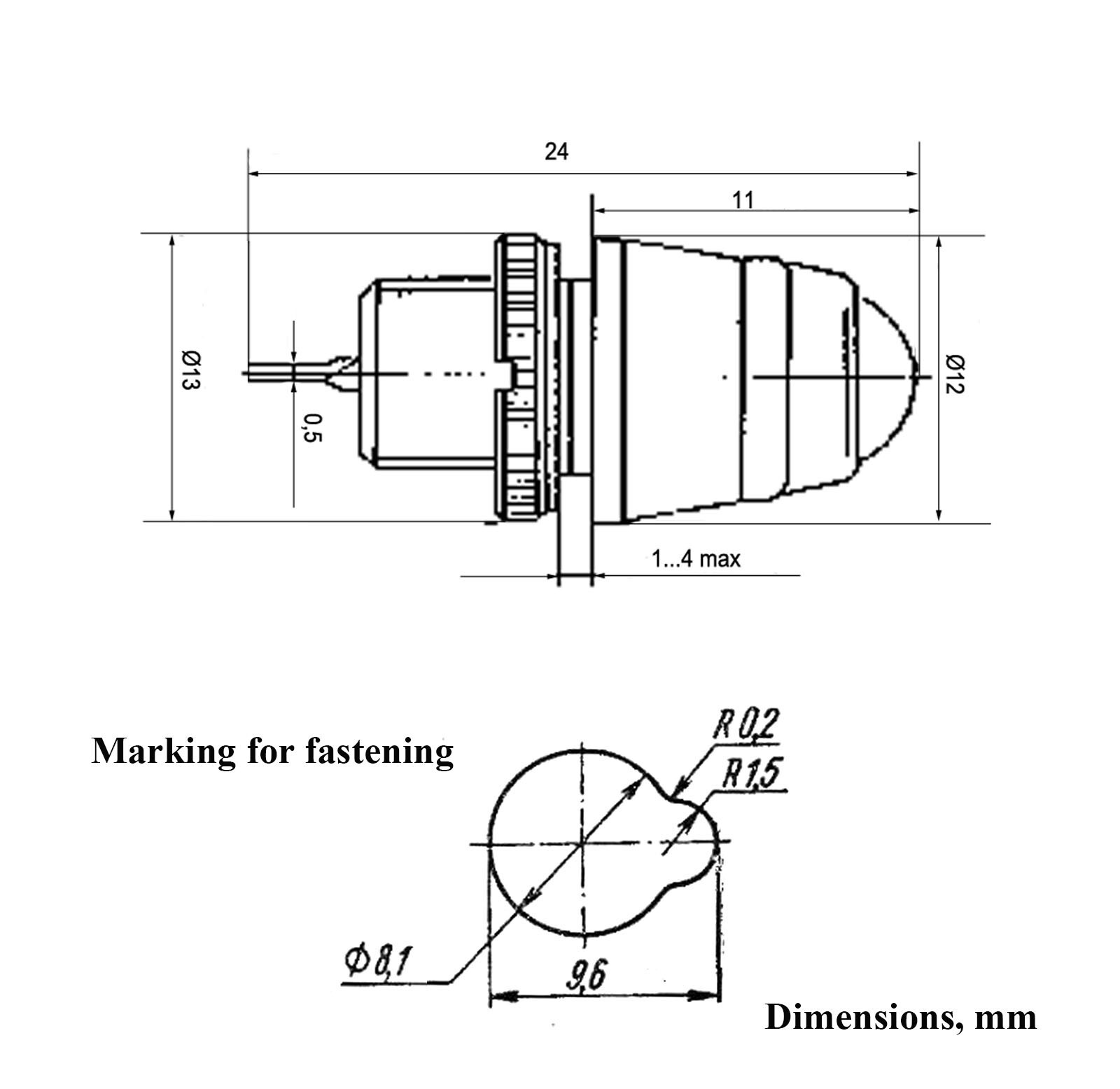 24

11

Ø13

0,5

Ø12

1...4 max

Marking for fastening

R 0,2

R 1,5

Φ 8,1

9,6

Dimensions, mm